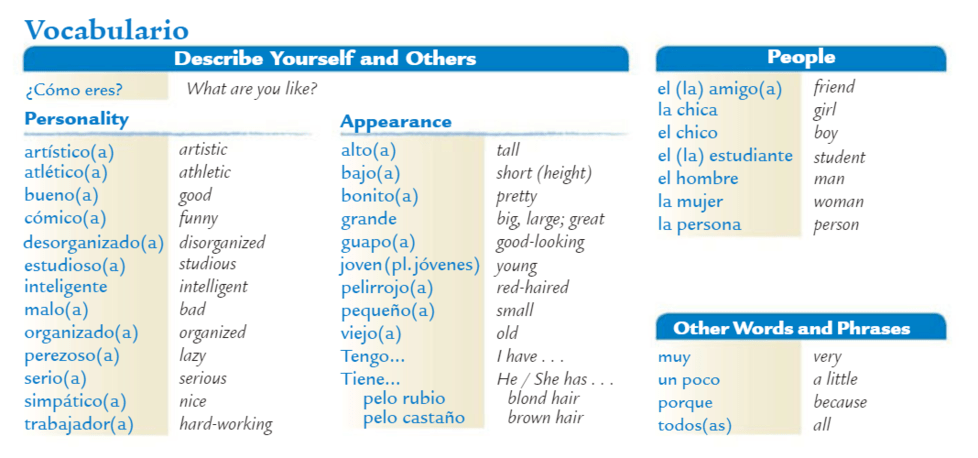 Vocabulario

Describe Yourself and Others

| ¿Cómo eres? | What are you like? |
|---|---|

Personality

| | |
|---|---|
| artístico(a) | artistic |
| atlético(a) | athletic |
| bueno(a) | good |
| cómico(a) | funny |
| desorganizado(a) | disorganized |
| estudioso(a) | studious |
| inteligente | intelligent |
| malo(a) | bad |
| organizado(a) | organized |
| perezoso(a) | lazy |
| serio(a) | serious |
| simpático(a) | nice |
| trabajador(a) | hard-working |

Appearance

| | |
|---|---|
| alto(a) | tall |
| bajo(a) | short (height) |
| bonito(a) | pretty |
| grande | big, large; great |
| guapo(a) | good-looking |
| joven (pl. jóvenes) | young |
| pelirrojo(a) | red-haired |
| pequeño(a) | small |
| viejo(a) | old |
| Tengo... | I have . . . |
| Tiene... | He / She has . . . |
| pelo rubio | blond hair |
| pelo castaño | brown hair |

People

| | |
|---|---|
| el (la) amigo(a) | friend |
| la chica | girl |
| el chico | boy |
| el (la) estudiante | student |
| el hombre | man |
| la mujer | woman |
| la persona | person |

Other Words and Phrases

| | |
|---|---|
| muy | very |
| un poco | a little |
| porque | because |
| todos(as) | all |